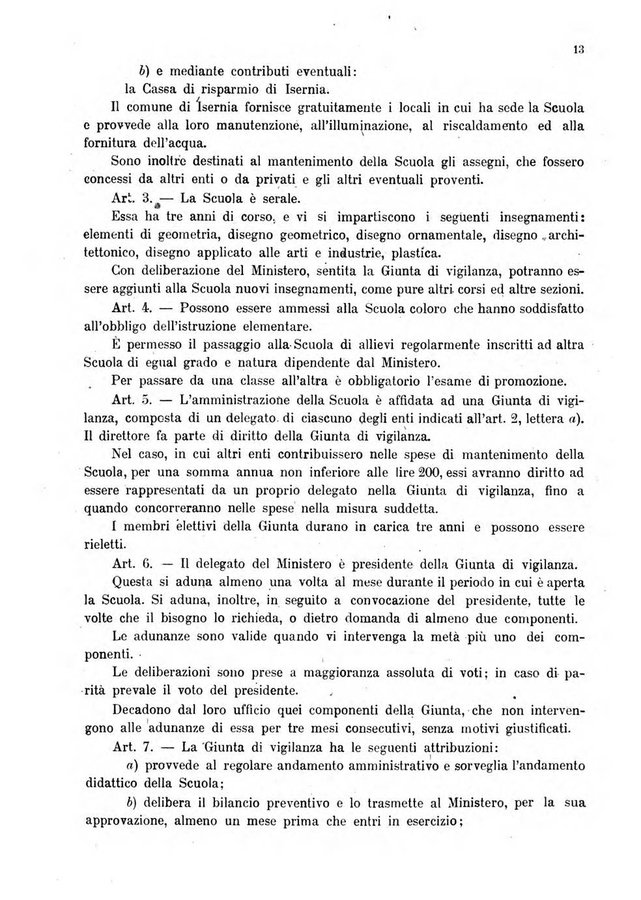 13

b) e mediante contributi eventuali:

la Cassa di risparmio di Isernia.

Il comune di Isernia fornisce gratuitamente i locali in cui ha sede la Scuola e provvede alla loro manutenzione, all'illuminazione, al riscaldamento ed alla fornitura dell'acqua.

Sono inoltre destinati al mantenimento della Scuola gli assegni, che fossero concessi da altri enti o da privati e gli altri eventuali proventi.

Art. 3. — La Scuola è serale.

Essa ha tre anni di corso, e vi si impartiscono i seguenti insegnamenti: elementi di geometria, disegno geometrico, disegno ornamentale, disegno architettonico, disegno applicato alle arti e industrie, plastica.

Con deliberazione del Ministero, sentita la Giunta di vigilanza, potranno essere aggiunti alla Scuola nuovi insegnamenti, come pure altri corsi ed altre sezioni.

Art. 4. — Possono essere ammessi alla Scuola coloro che hanno soddisfatto all'obbligo dell'istruzione elementare.

È permesso il passaggio alla Scuola di allievi regolarmente inscritti ad altra Scuola di egual grado e natura dipendente dal Ministero.

Per passare da una classe all'altra è obbligatorio l'esame di promozione.

Art. 5. — L'amministrazione della Scuola è affidata ad una Giunta di vigilanza, composta di un delegato di ciascuno degli enti indicati all'art. 2, lettera a). Il direttore fa parte di diritto della Giunta di vigilanza.

Nel caso, in cui altri enti contribuissero nelle spese di mantenimento della Scuola, per una somma annua non inferiore alle lire 200, essi avranno diritto ad essere rappresentati da un proprio delegato nella Giunta di vigilanza, fino a quando concorreranno nelle spese nella misura suddetta.

I membri elettivi della Giunta durano in carica tre anni e possono essere rieletti.

Art. 6. — Il delegato del Ministero è presidente della Giunta di vigilanza.

Questa si aduna almeno una volta al mese durante il periodo in cui è aperta la Scuola. Si aduna, inoltre, in seguito a convocazione del presidente, tutte le volte che il bisogno lo richieda, o dietro domanda di almeno due componenti.

Le adunanze sono valide quando vi intervenga la metà più uno dei componenti.

Le deliberazioni sono prese a maggioranza assoluta di voti; in caso di parità prevale il voto del presidente.

Decadono dal loro ufficio quei componenti della Giunta, che non intervengono alle adunanze di essa per tre mesi consecutivi, senza motivi giustificati.

Art. 7. — La Giunta di vigilanza ha le seguenti attribuzioni:

a) provvede al regolare andamento amministrativo e sorveglia l'andamento didattico della Scuola;

b) delibera il bilancio preventivo e lo trasmette al Ministero, per la sua approvazione, almeno un mese prima che entri in esercizio;